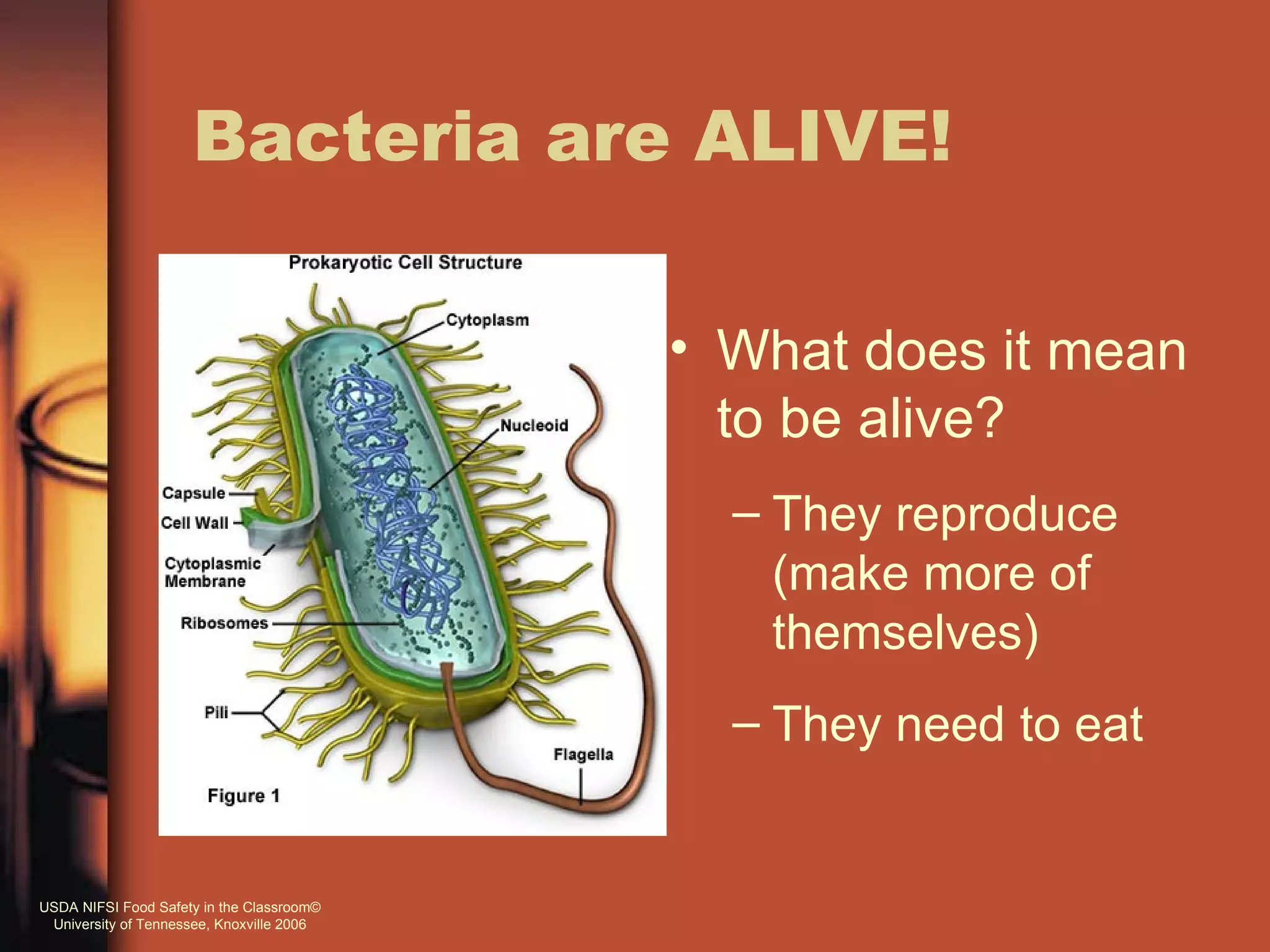 Bacteria are ALIVE!

Prokaryotic Cell Structure

Cytoplasm

Nucleoid

Capsule

Cell Wall

Cytoplasmic Membrane

Ribosomes

Pili

Flagella

Figure 1

• What does it mean to be alive?

– They reproduce (make more of themselves)

– They need to eat

USDA NIFSI Food Safety in the Classroom©
University of Tennessee, Knoxville 2006